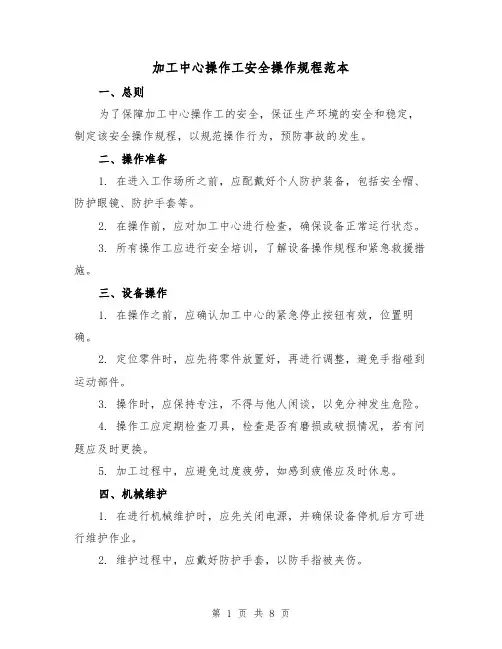 加工中心操作工安全操作规程范本

一、总则

为了保障加工中心操作工的安全，保证生产环境的安全和稳定，制定该安全操作规程，以规范操作行为，预防事故的发生。

二、操作准备

1. 在进入工作场所之前，应配戴好个人防护装备，包括安全帽、防护眼镜、防护手套等。

2. 在操作前，应对加工中心进行检查，确保设备正常运行状态。

3. 所有操作工应进行安全培训，了解设备操作规程和紧急救援措施。

三、设备操作

1. 在操作之前，应确认加工中心的紧急停止按钮有效，位置明确。

2. 定位零件时，应先将零件放置好，再进行调整，避免手指碰到运动部件。

3. 操作时，应保持专注，不得与他人闲谈，以免分神发生危险。

4. 操作工应定期检查刀具，检查是否有磨损或破损情况，若有问题应及时更换。

5. 加工过程中，应避免过度疲劳，如感到疲倦应及时休息。

四、机械维护

1. 在进行机械维护时，应先关闭电源，并确保设备停机后方可进行维护作业。

2. 维护过程中，应戴好防护手套，以防手指被夹伤。

第 1 页 共 8 页